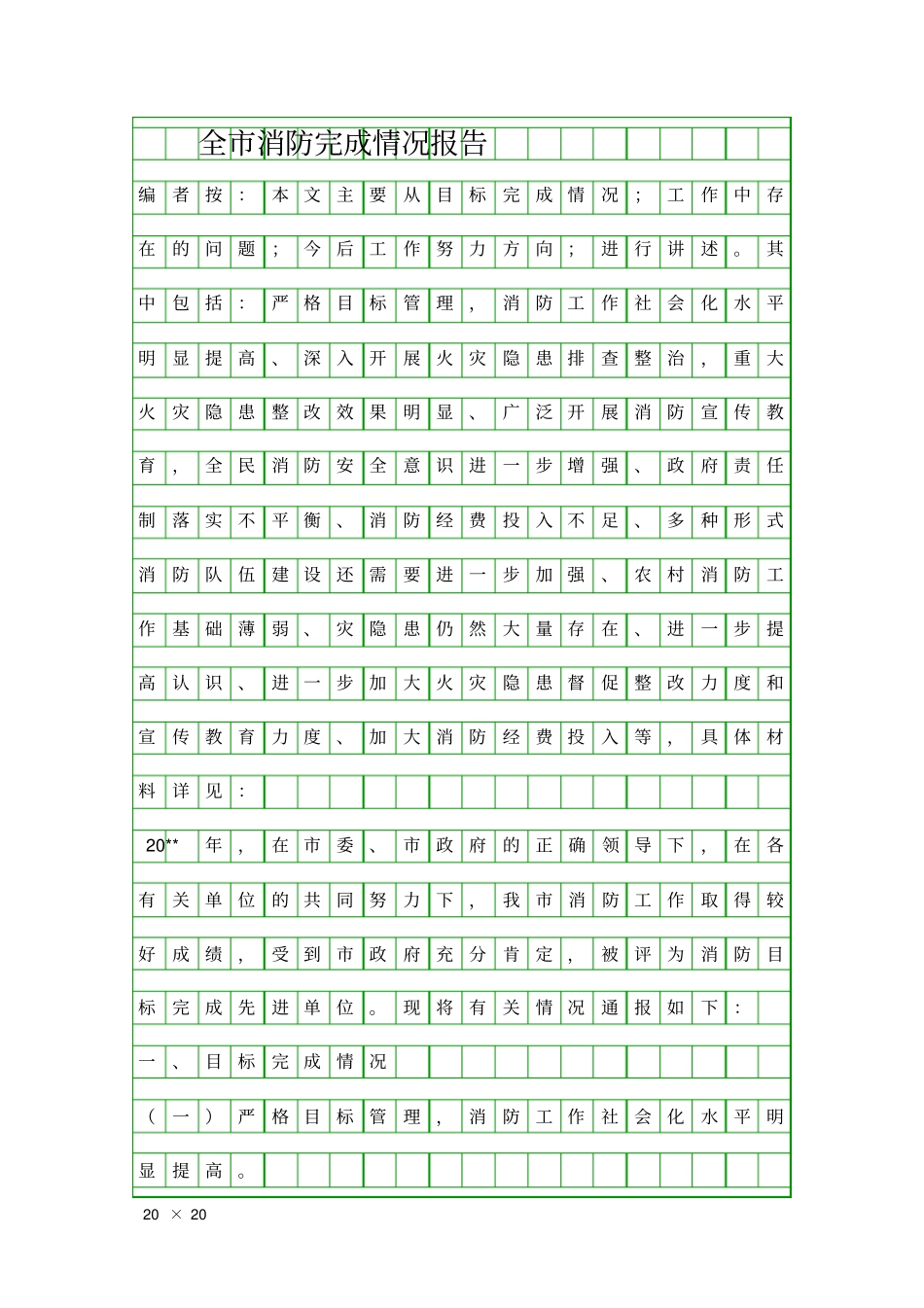 全市消防完成情况报告

编者按：本文主要从目标完成情况；工作中存在的问题；今后工作努力方向；进行讲述。其中包括：严格目标管理，消防工作社会化水平明显提高、深入开展火灾隐患排查整治，重大火灾隐患整改效果明显、广泛开展消防宣传教育，全民消防安全意识进一步增强、政府责任制落实不平衡、消防经费投入不足、多种形式消防队伍建设还需要进一步加强、农村消防工作基础薄弱、灾隐患仍然大量存在、进一步提高认识、进一步加大火灾隐患督促整改力度和宣传教育力度、加大消防经费投入等，具体材料详见：

20**年，在市委、市政府的正确领导下，在各有关单位的共同努力下，我市消防工作取得较好成绩，受到市政府充分肯定，被评为消防目标完成先进单位。现将有关情况通报如下：

一、目标完成情况

（一）严格目标管理，消防工作社会化水平明显提高。

20 × 20